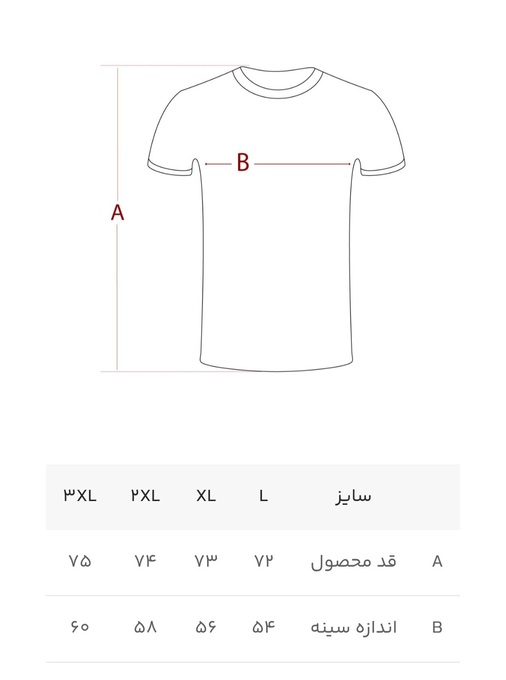 B
A

| | سایز | L | XL | ۲XL | ۳XL |
|---|---|---|---|---|---|
| A | قد محصول | ۷۲ | ۷۳ | ۷۴ | ۷۵ |
| B | اندازه سینه | ۵۴ | ۵۶ | ۵۸ | ۶۰ |